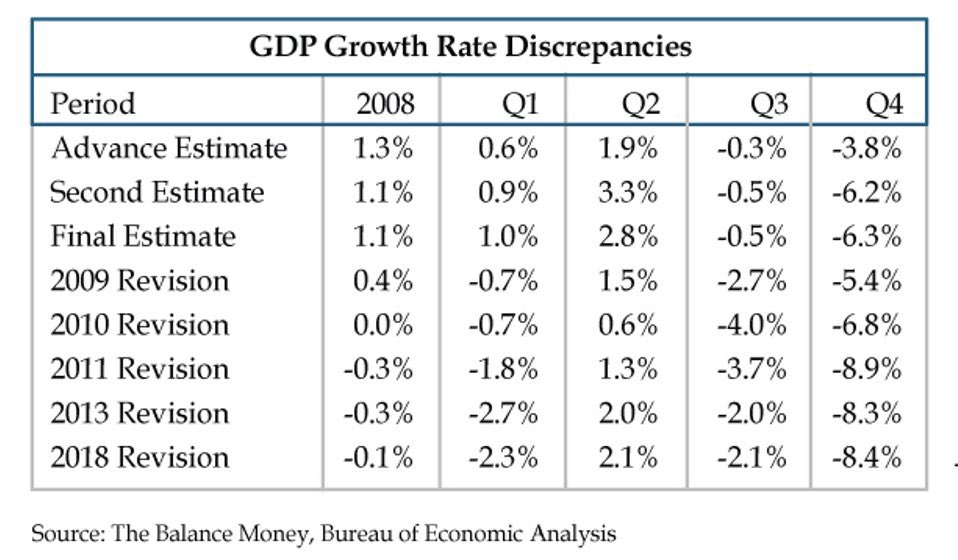 GDP Growth Rate Discrepancies

| Period | 2008 | Q1 | Q2 | Q3 | Q4 |
|---|---|---|---|---|---|
| Advance Estimate | 1.3% | 0.6% | 1.9% | -0.3% | -3.8% |
| Second Estimate | 1.1% | 0.9% | 3.3% | -0.5% | -6.2% |
| Final Estimate | 1.1% | 1.0% | 2.8% | -0.5% | -6.3% |
| 2009 Revision | 0.4% | -0.7% | 1.5% | -2.7% | -5.4% |
| 2010 Revision | 0.0% | -0.7% | 0.6% | -4.0% | -6.8% |
| 2011 Revision | -0.3% | -1.8% | 1.3% | -3.7% | -8.9% |
| 2013 Revision | -0.3% | -2.7% | 2.0% | -2.0% | -8.3% |
| 2018 Revision | -0.1% | -2.3% | 2.1% | -2.1% | -8.4% |

Source: The Balance Money, Bureau of Economic Analysis